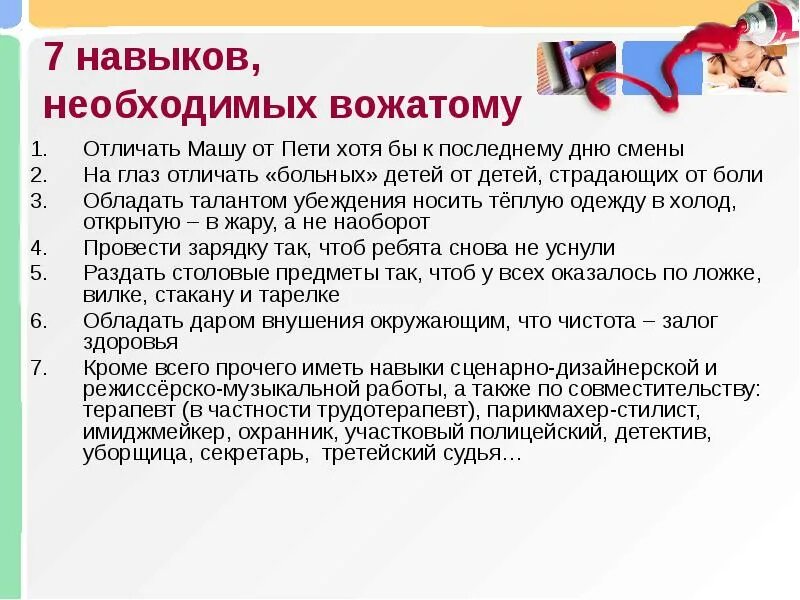 7 навыков, необходимых вожатому

1. Отличать Машу от Пети хотя бы к последнему дню смены
2. На глаз отличать «больных» детей от детей, страдающих от боли
3. Обладать талантом убеждения носить тёплую одежду в холод, открытую – в жару, а не наоборот
4. Провести зарядку так, чтоб ребята снова не уснули
5. Раздать столовые предметы так, чтоб у всех оказалось по ложке, вилке, стакану и тарелке
6. Обладать даром внушения окружающим, что чистота – залог здоровья
7. Кроме всего прочего иметь навыки сценарно-дизайнерской и режиссёрско-музыкальной работы, а также по совместительству: терапевт (в частности трудотерапевт), парикмахер-стилист, имиджмейкер, охранник, участковый полицейский, детектив, уборщица, секретарь, третейский судья…